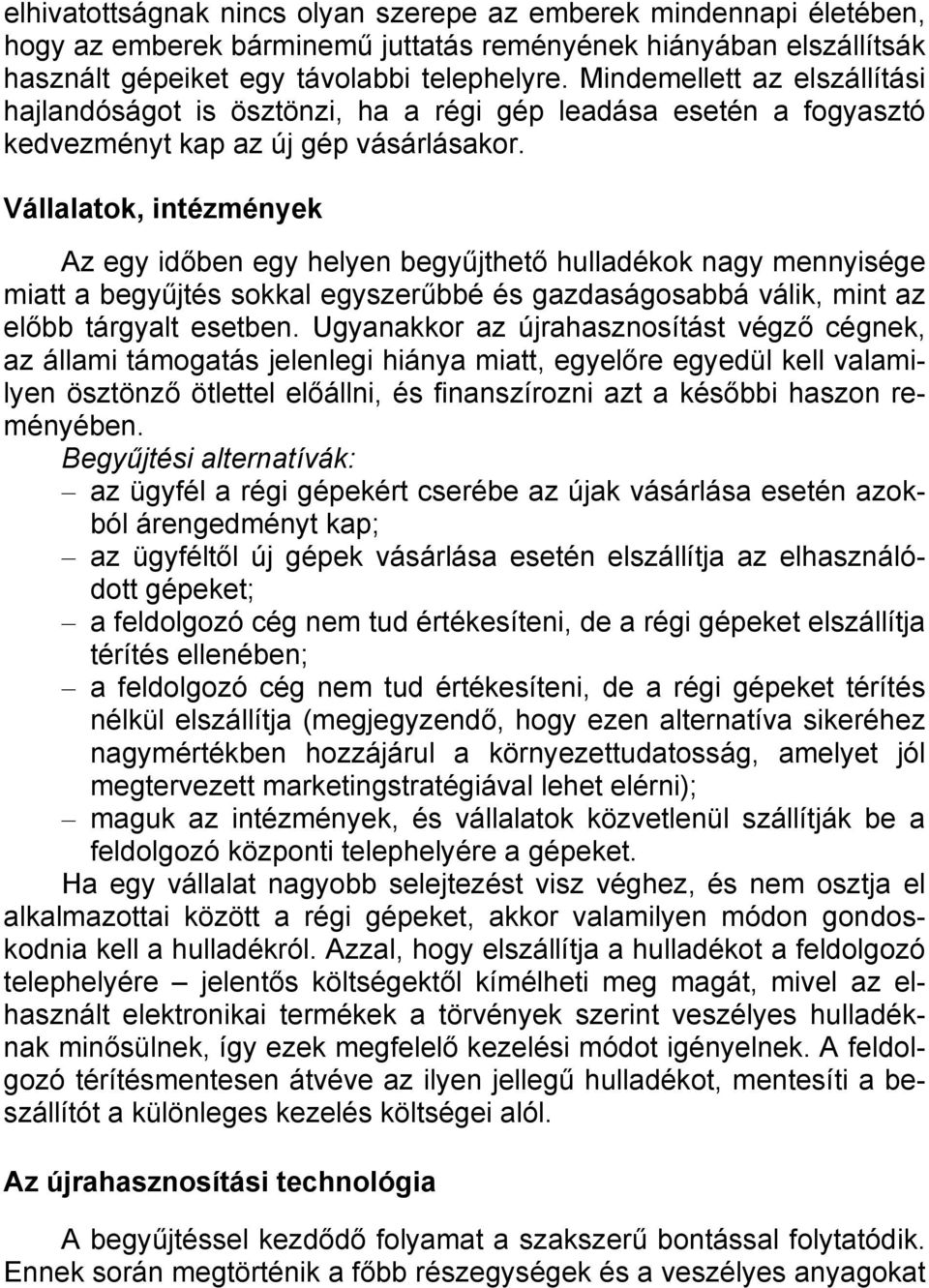 elhivatottságnak nincs olyan szerepe az emberek mindennapi életében, hogy az emberek bárminemű juttatás reményének hiányában elszállítsák használt gépeiket egy távolabbi telephelyre. Mindemellett az elszállítási hajlandóságot is ösztönzi, ha a régi gép leadása esetén a fogyasztó kedvezményt kap az új gép vásárlásakor.

Vállalatok, intézmények

Az egy időben egy helyen begyűjthető hulladékok nagy mennyisége miatt a begyűjtés sokkal egyszerűbbé és gazdaságosabbá válik, mint az előbb tárgyalt esetben. Ugyanakkor az újrahasznosítást végző cégnek, az állami támogatás jelenlegi hiánya miatt, egyelőre egyedül kell valamilyen ösztönző ötlettel előállni, és finanszírozni azt a későbbi haszon reményében.
Begyűjtési alternatívák:
– az ügyfél a régi gépekért cserébe az újak vásárlása esetén azokból árengedményt kap;
– az ügyféltől új gépek vásárlása esetén elszállítja az elhasználódott gépeket;
– a feldolgozó cég nem tud értékesíteni, de a régi gépeket elszállítja térítés ellenében;
– a feldolgozó cég nem tud értékesíteni, de a régi gépeket térítés nélkül elszállítja (megjegyzendő, hogy ezen alternatíva sikeréhez nagymértékben hozzájárul a környezettudatosság, amelyet jól megtervezett marketingstratégiával lehet elérni);
– maguk az intézmények, és vállalatok közvetlenül szállítják be a feldolgozó központi telephelyére a gépeket.
Ha egy vállalat nagyobb selejtezést visz véghez, és nem osztja el alkalmazottai között a régi gépeket, akkor valamilyen módon gondoskodnia kell a hulladékról. Azzal, hogy elszállítja a hulladékot a feldolgozó telephelyére – jelentős költségektől kímélheti meg magát, mivel az elhasznált elektronikai termékek a törvények szerint veszélyes hulladéknak minősülnek, így ezek megfelelő kezelési módot igényelnek. A feldolgozó térítésmentesen átvéve az ilyen jellegű hulladékot, mentesíti a beszállítót a különleges kezelés költségei alól.

Az újrahasznosítási technológia

A begyűjtéssel kezdődő folyamat a szakszerű bontással folytatódik. Ennek során megtörténik a főbb részegységek és a veszélyes anyagokat